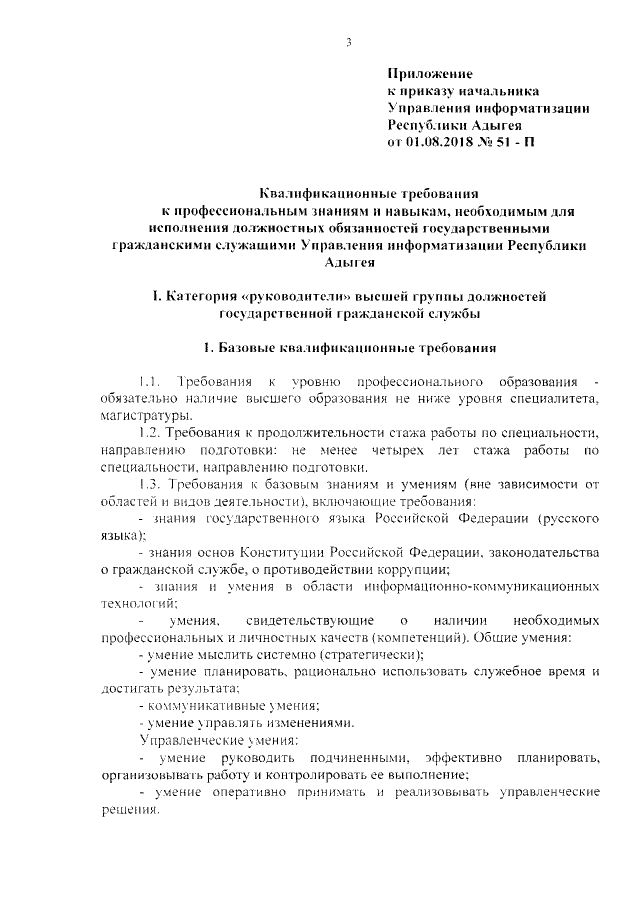 3

Приложение
к приказу начальника
Управления информатизации
Республики Адыгея
от 01.08.2018 № 51 - П

Квалификационные требования
к профессиональным знаниям и навыкам, необходимым для исполнения должностных обязанностей государственными гражданскими служащими Управления информатизации Республики Адыгея

I. Категория «руководители» высшей группы должностей государственной гражданской службы

1. Базовые квалификационные требования

1.1. Требования к уровню профессионального образования - обязательно наличие высшего образования не ниже уровня специалитета, магистратуры.

1.2. Требования к продолжительности стажа работы по специальности, направлению подготовки: не менее четырех лет стажа работы по специальности, направлению подготовки.

1.3. Требования к базовым знаниям и умениям (вне зависимости от областей и видов деятельности), включающие требования:

- знания государственного языка Российской Федерации (русского языка);

- знания основ Конституции Российской Федерации, законодательства о гражданской службе, о противодействии коррупции;

- знания и умения в области информационно-коммуникационных технологий;

- умения, свидетельствующие о наличии необходимых профессиональных и личностных качеств (компетенций). Общие умения:

- умение мыслить системно (стратегически);

- умение планировать, рационально использовать служебное время и достигать результата;

- коммуникативные умения;

- умение управлять изменениями.

Управленческие умения:

- умение руководить подчиненными, эффективно планировать, организовывать работу и контролировать ее выполнение;

- умение оперативно принимать и реализовывать управленческие решения.